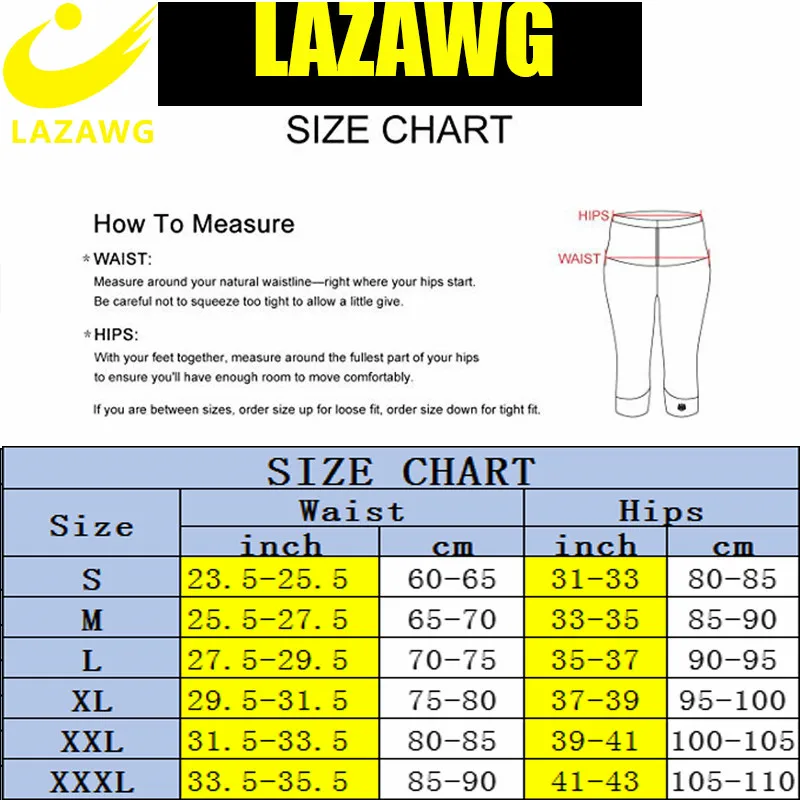 LAZAWG

LAZAWG

SIZE CHART

How To Measure

* WAIST:
Measure around your natural waistline—right where your hips start. Be careful not to squeeze too tight to allow a little give.

* HIPS:
With your feet together, measure around the fullest part of your hips to ensure you'll have enough room to move comfortably.

If you are between sizes, order size up for loose fit, order size down for tight fit.

HIPS
WAIST

SIZE CHART

| Size | Waist inch | Waist cm | Hips inch | Hips cm |
|---|---|---|---|---|
| S | 23.5-25.5 | 60-65 | 31-33 | 80-85 |
| M | 25.5-27.5 | 65-70 | 33-35 | 85-90 |
| L | 27.5-29.5 | 70-75 | 35-37 | 90-95 |
| XL | 29.5-31.5 | 75-80 | 37-39 | 95-100 |
| XXL | 31.5-33.5 | 80-85 | 39-41 | 100-105 |
| XXXL | 33.5-35.5 | 85-90 | 41-43 | 105-110 |